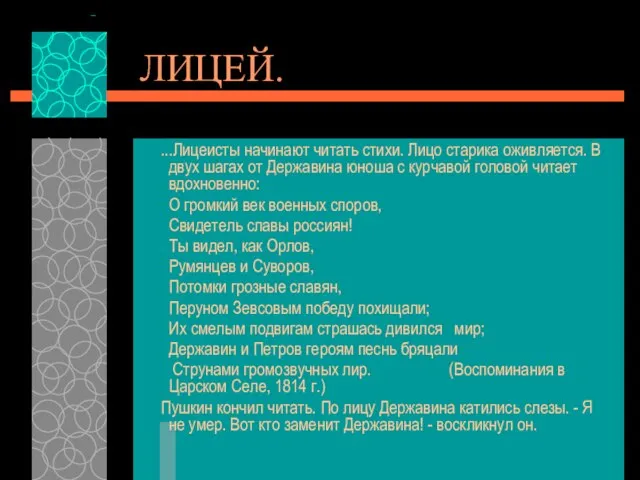 ЛИЦЕЙ.

...Лицеисты начинают читать стихи. Лицо старика оживляется. В двух шагах от Державина юноша с курчавой головой читает вдохновенно:

О громкий век военных споров,
Свидетель славы россиян!
Ты видел, как Орлов,
Румянцев и Суворов,
Потомки грозные славян,
Перуном Зевсовым победу похищали;
Их смелым подвигам страшась дивился мир;
Державин и Петров героям песнь бряцали
Струнами громозвучных лир. (Воспоминания в Царском Селе, 1814 г.)

Пушкин кончил читать. По лицу Державина катились слезы. - Я не умер. Вот кто заменит Державина! - воскликнул он.